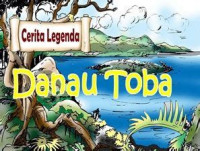 Cerita Legenda

Danau Toba